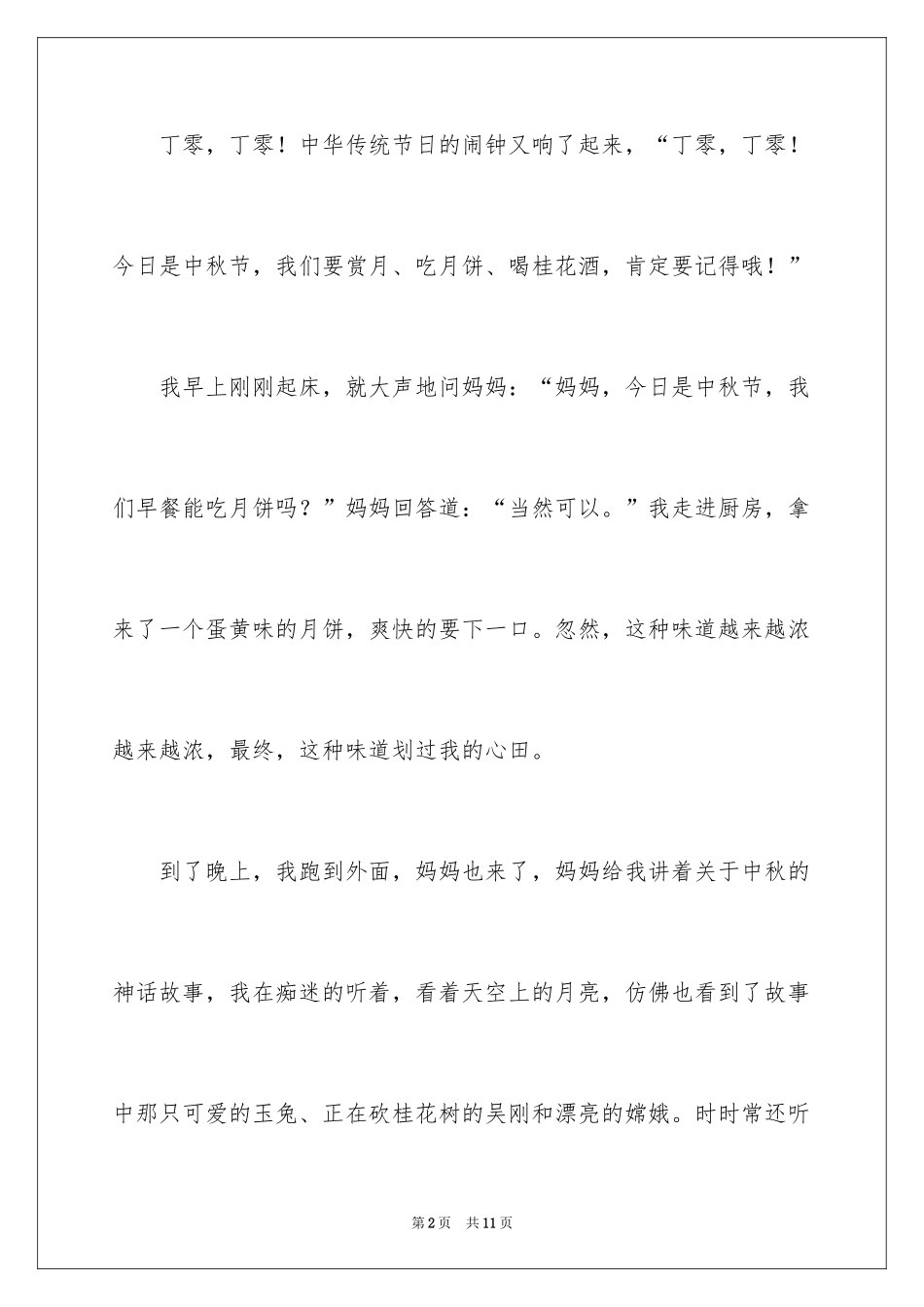 丁零，丁零！中华传统节日的闹钟又响了起来，“丁零，丁零！今日是中秋节，我们要赏月、吃月饼、喝桂花酒，肯定要记得哦！”

我早上刚刚起床，就大声地问妈妈：“妈妈，今日是中秋节，我们早餐能吃月饼吗？”妈妈回答道：“当然可以。”我走进厨房，拿来了一个蛋黄味的月饼，爽快的要下一口。忽然，这种味道越来越浓越来越浓，最终，这种味道划过我的心田。

到了晚上，我跑到外面，妈妈也来了，妈妈给我讲着关于中秋的神话故事，我在痴迷的听着，看着天空上的月亮，仿佛也看到了故事中那只可爱的玉兔、正在砍桂花树的吴刚和漂亮的嫦娥。时时常还听

第2页　共11页